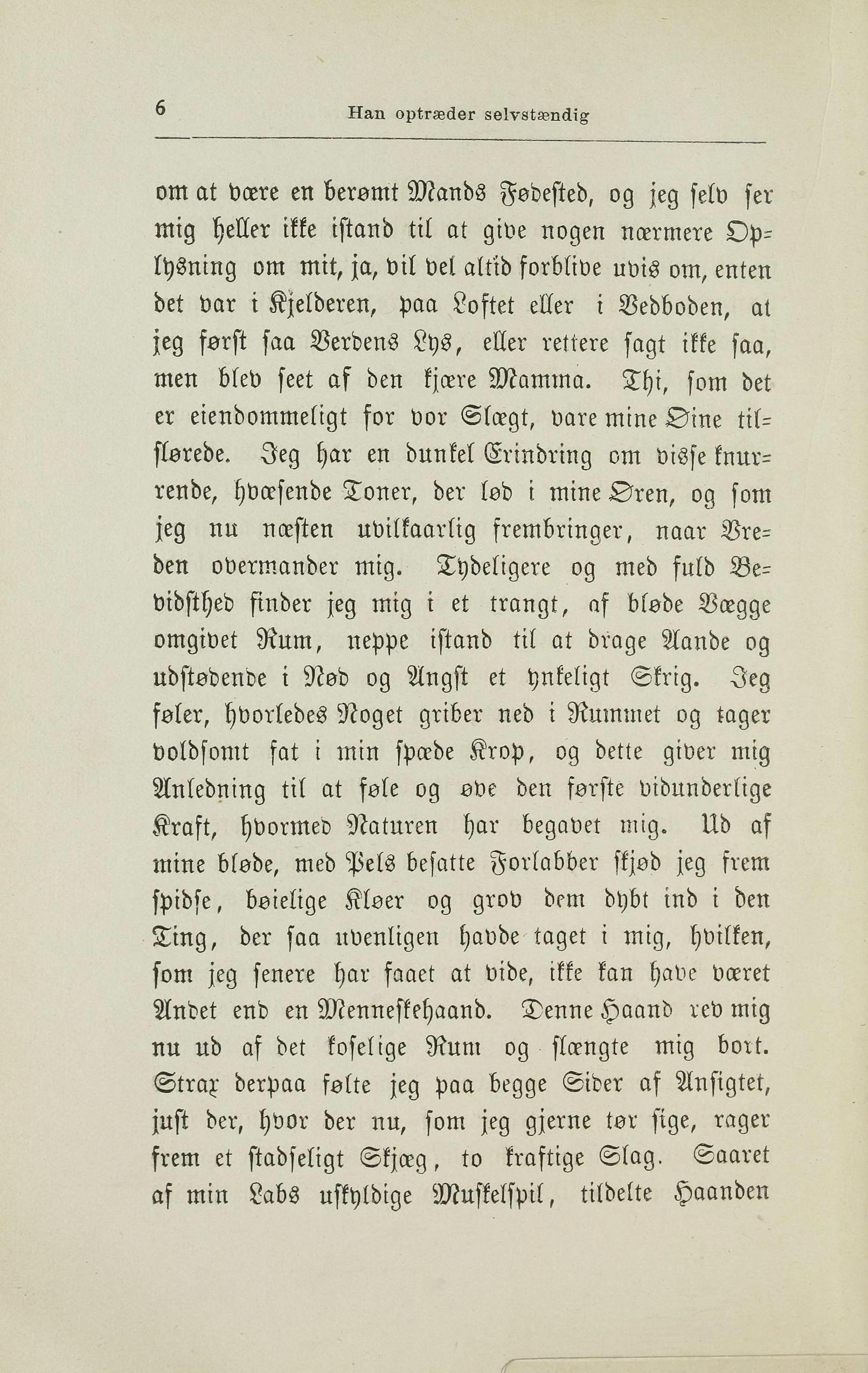 6 Han optræder selvstændig

om at være en berømt Mands Fødested, og jeg selv ser mig heller ikke istand til at give nogen nærmere Oplysning om mit, ja, vil vel altid forblive uvis om, enten det var i Kjelderen, paa Loftet eller i Vedboden, at jeg først saa Verdens Lys, eller rettere sagt ikke saa, men blev seet af den kjære Mamma. Thi, som det er eiendommeligt for vor Slægt, vare mine Øine tilslørede. Jeg har en dunkel Erindring om visse knurrende, hvæsende Toner, der lød i mine Øren, og som jeg nu næsten uvilkaarlig frembringer, naar Vreden overmander mig. Tydeligere og med fuld Bevidsthed finder jeg mig i et trangt, af bløde Vægge omgivet Rum, neppe istand til at drage Aande og udstødende i Nød og Angst et ynkeligt Skrig. Jeg føler, hvorledes Noget griber ned i Rummet og tager voldsomt fat i min spæde Krop, og dette giver mig Anledning til at føle og øve den første vidunderlige Kraft, hvormed Naturen har begavet mig. Ud af mine bløde, med Pels besatte Forlabber skjød jeg frem spidse, bøielige Kløer og grov dem dybt ind i den Ting, der saa uvenligen havde taget i mig, hvilken, som jeg senere har faaet at vide, ikke kan have været Andet end en Menneskehaand. Denne Haand rev mig nu ud af det koselige Rum og slængte mig bort. Strax derpaa følte jeg paa begge Sider af Ansigtet, just der, hvor der nu, som jeg gjerne tør sige, rager frem et stadseligt Skjæg, to kraftige Slag. Saaret af min Labs uskyldige Muskelspil, tildelte Haanden